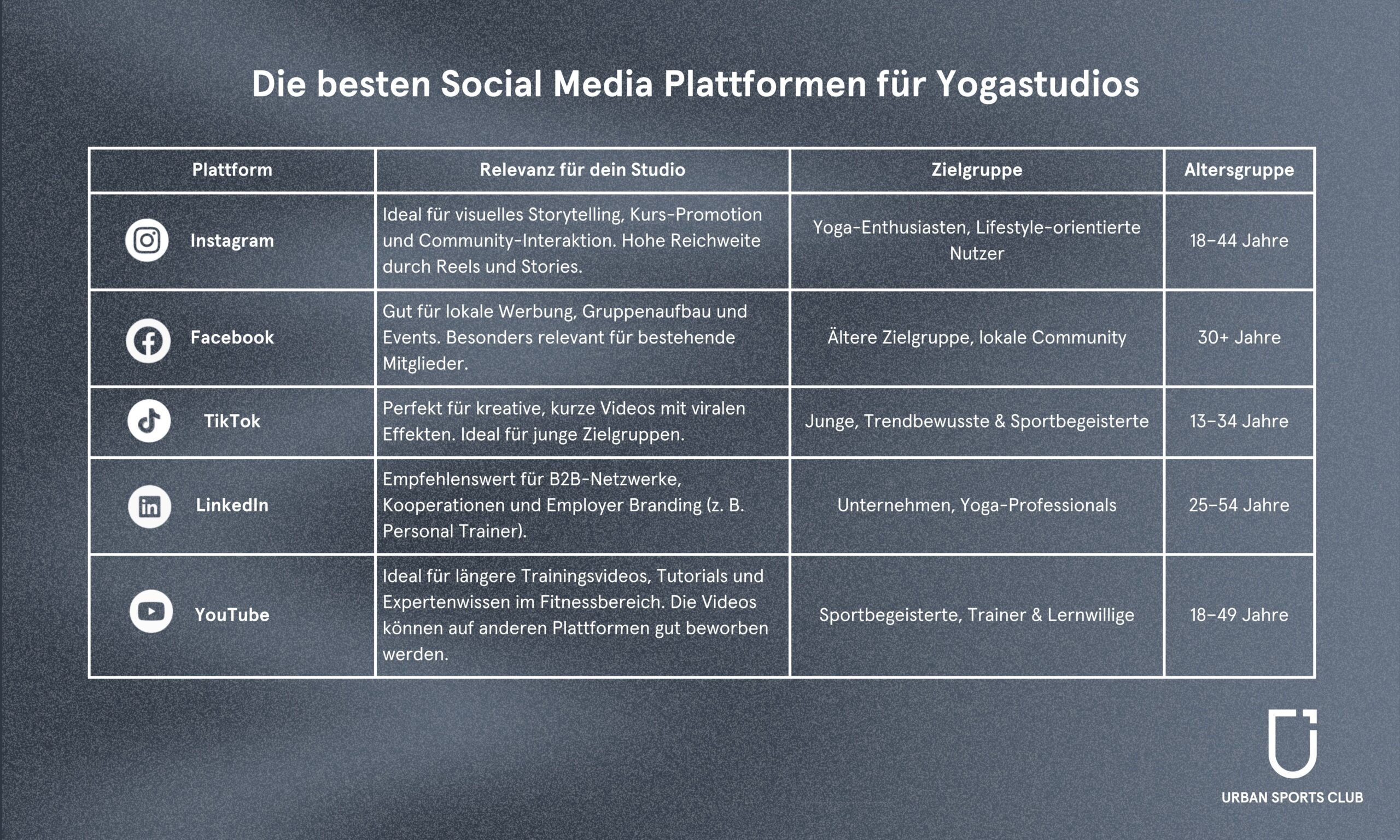 Die besten Social Media Plattformen für Yogastudios

| Plattform | Relevanz für dein Studio | Zielgruppe | Altersgruppe |
|---|---|---|---|
| Instagram | Ideal für visuelles Storytelling, Kurs-Promotion und Community-Interaktion. Hohe Reichweite durch Reels und Stories. | Yoga-Enthusiasten, Lifestyle-orientierte Nutzer | 18–44 Jahre |
| Facebook | Gut für lokale Werbung, Gruppenaufbau und Events. Besonders relevant für bestehende Mitglieder. | Ältere Zielgruppe, lokale Community | 30+ Jahre |
| TikTok | Perfekt für kreative, kurze Videos mit viralen Effekten. Ideal für junge Zielgruppen. | Junge, Trendbewusste & Sportbegeisterte | 13–34 Jahre |
| LinkedIn | Empfehlenswert für B2B-Netzwerke, Kooperationen und Employer Branding (z. B. Personal Trainer). | Unternehmen, Yoga-Professionals | 25–54 Jahre |
| YouTube | Ideal für längere Trainingsvideos, Tutorials und Expertenwissen im Fitnessbereich. Die Videos können auf anderen Plattformen gut beworben werden. | Sportbegeisterte, Trainer & Lernwillige | 18–49 Jahre |

URBAN SPORTS CLUB